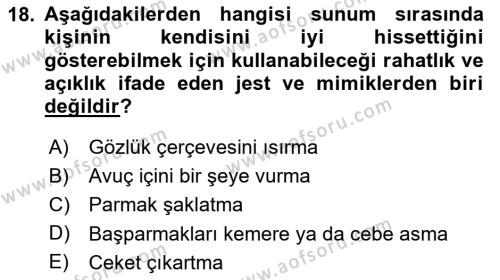 18. Aşağıdakilerden hangisi sunum sırasında kişinin kendisini iyi hissettiğini gösterebilmek için kullanabileceği rahatlık ve açıklık ifade eden jest ve mimiklerden biri değildir?

A) Gözlük çerçevesini ısırma
B) Avuç içini bir şeye vurma
C) Parmak şaklatma
D) Başparmakları kemere ya da cebe asma
E) Ceket çıkartma

www.aofsoru.com